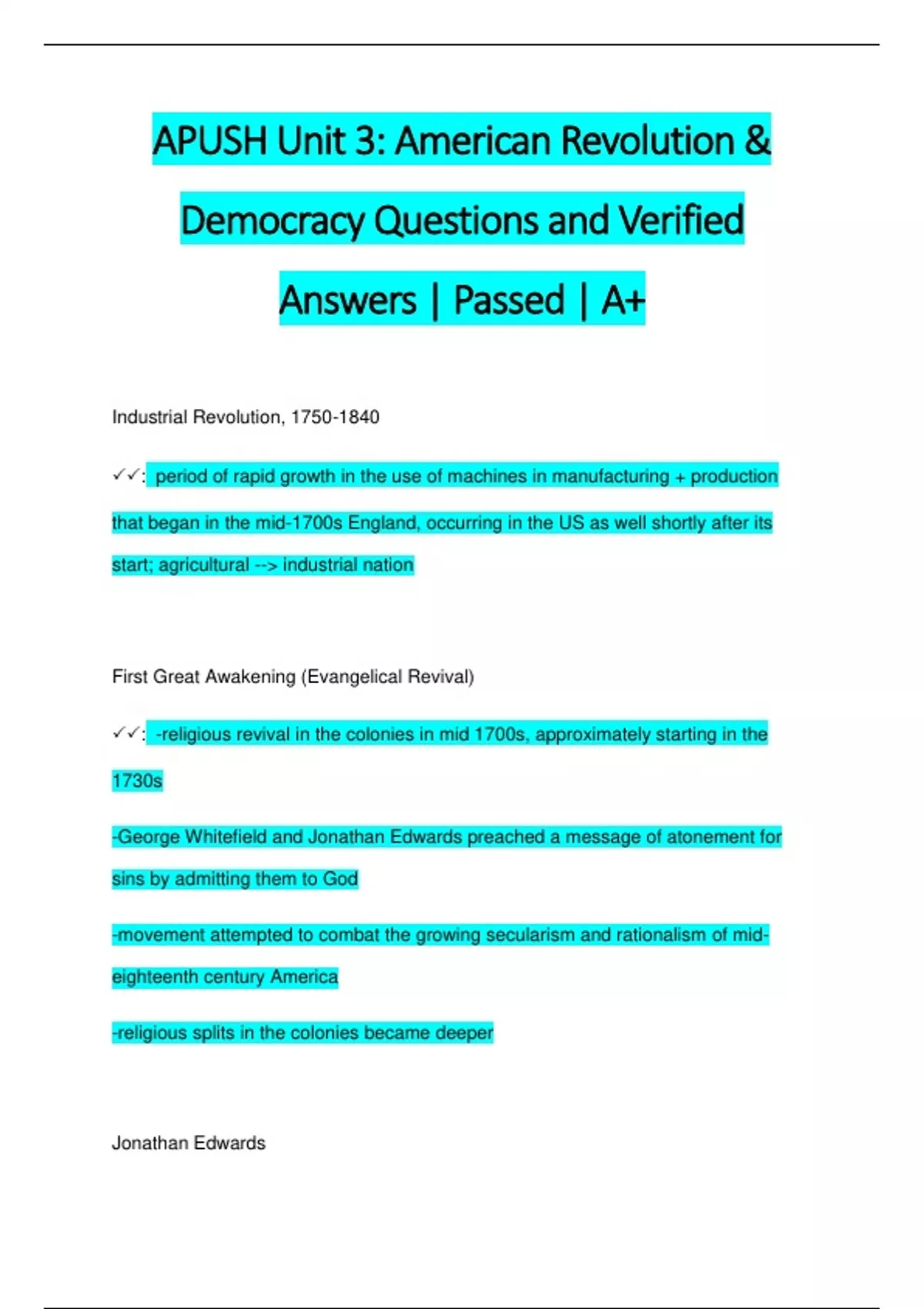 APUSH Unit 3: American Revolution & Democracy Questions and Verified Answers | Passed | A+

Industrial Revolution, 1750-1840

✓✓: period of rapid growth in the use of machines in manufacturing + production that began in the mid-1700s England, occurring in the US as well shortly after its start; agricultural --> industrial nation

First Great Awakening (Evangelical Revival)

✓✓: -religious revival in the colonies in mid 1700s, approximately starting in the 1730s

-George Whitefield and Jonathan Edwards preached a message of atonement for sins by admitting them to God

-movement attempted to combat the growing secularism and rationalism of mid-eighteenth century America

-religious splits in the colonies became deeper

Jonathan Edwards